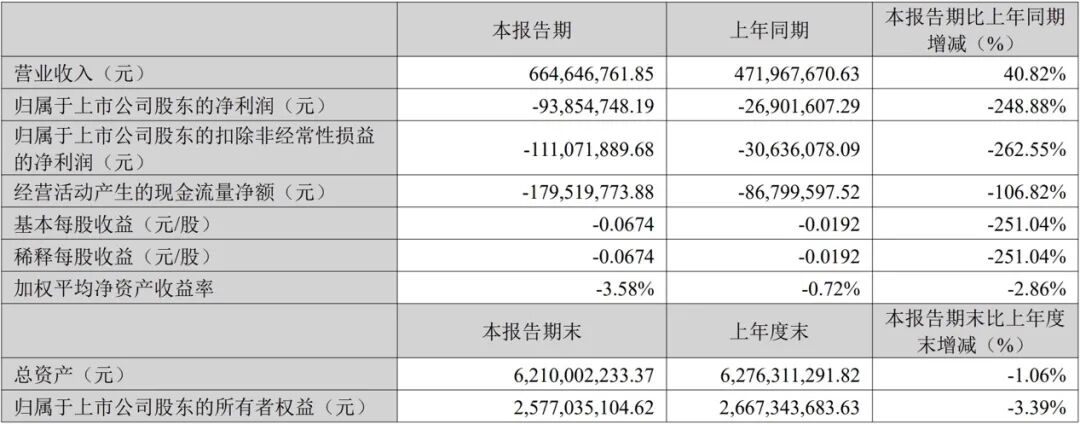 |  | 本报告期 | 上年同期 | 本报告期比上年同期增减（%） |
|---|---|---|---|
| 营业收入（元） | 664,646,761.85 | 471,967,670.63 | 40.82% |
| 归属于上市公司股东的净利润（元） | -93,854,748.19 | -26,901,607.29 | -248.88% |
| 归属于上市公司股东的扣除非经常性损益的净利润（元） | -111,071,889.68 | -30,636,078.09 | -262.55% |
| 经营活动产生的现金流量净额（元） | -179,519,773.88 | -86,799,597.52 | -106.82% |
| 基本每股收益（元/股） | -0.0674 | -0.0192 | -251.04% |
| 稀释每股收益（元/股） | -0.0674 | -0.0192 | -251.04% |
| 加权平均净资产收益率 | -3.58% | -0.72% | -2.86% |
|  | 本报告期末 | 上年度末 | 本报告期末比上年度末增减（%） |
| 总资产（元） | 6,210,002,233.37 | 6,276,311,291.82 | -1.06% |
| 归属于上市公司股东的所有者权益（元） | 2,577,035,104.62 | 2,667,343,683.63 | -3.39% |